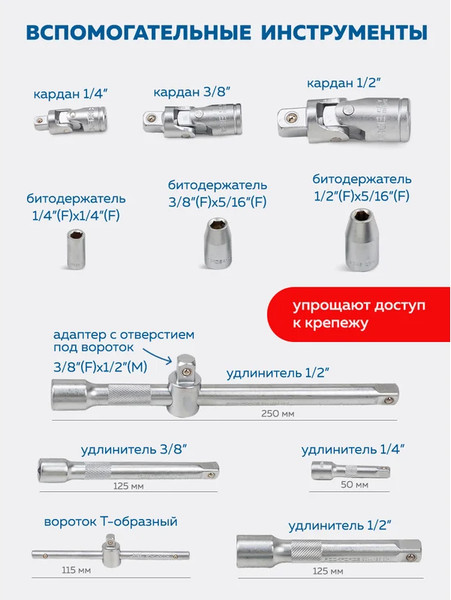 ВСПОМОГАТЕЛЬНЫЕ ИНСТРУМЕНТЫ

кардан 1/4"

кардан 3/8"

кардан 1/2"

битодержатель 1/4"(F)x1/4"(F)

битодержатель 3/8"(F)x5/16"(F)

битодержатель 1/2"(F)x5/16"(F)

упрощают доступ к крепежу

адаптер с отверстием под вороток 3/8"(F)x1/2"(M)

удлинитель 1/2"

250 мм

удлинитель 3/8"

125 мм

удлинитель 1/4"

50 мм

вороток Т-образный

115 мм

удлинитель 1/2"

125 мм